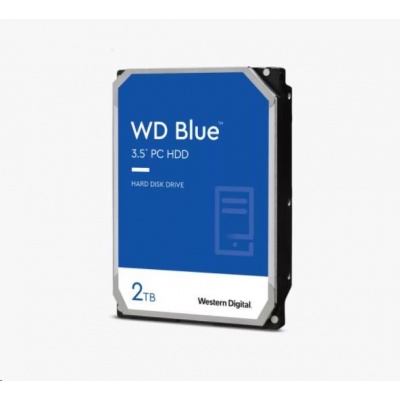 WD Blue™
3.5" PC HDD

HARD DISK DRIVE

2TB

Western Digital.